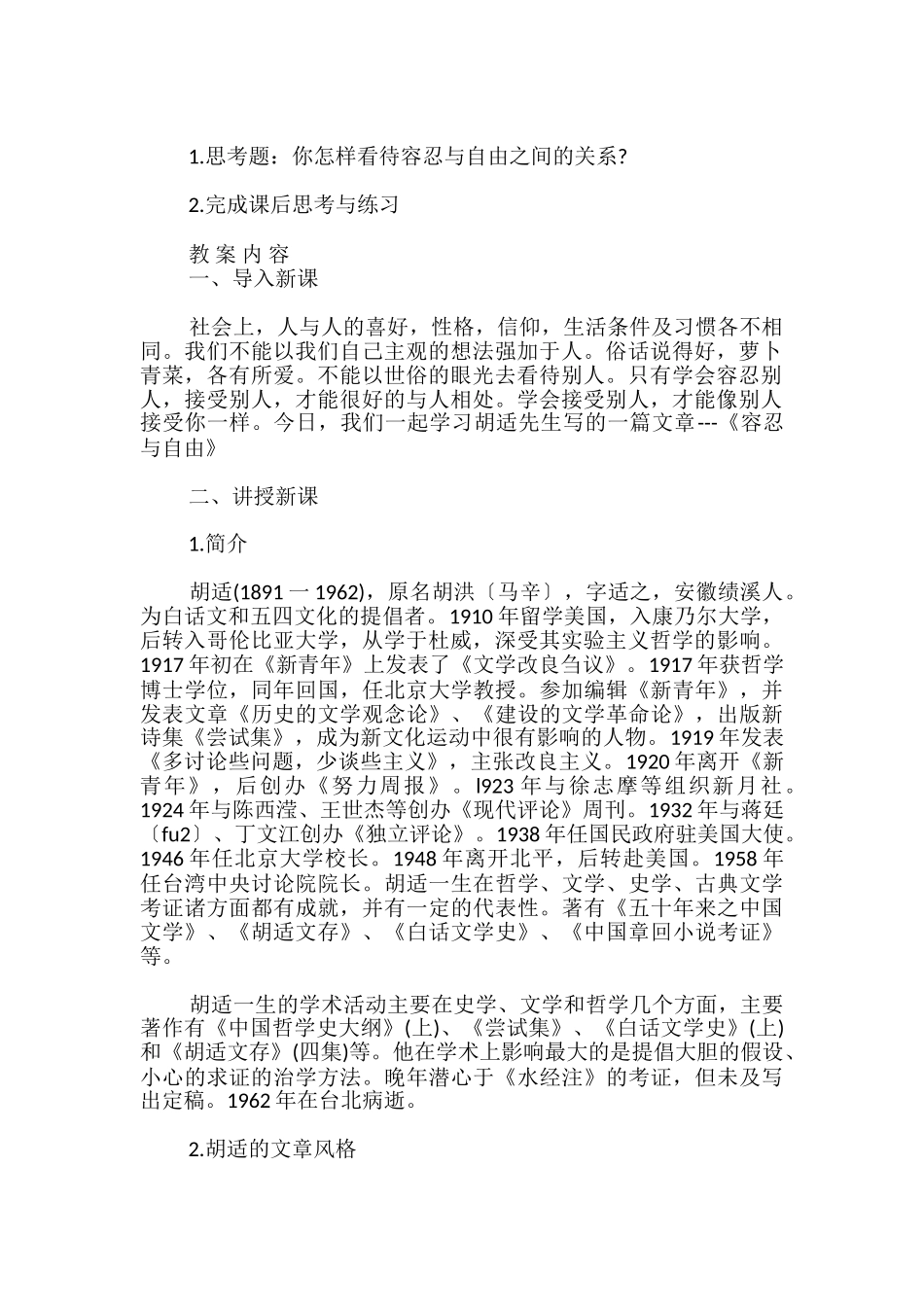 1.思考题：你怎样看待容忍与自由之间的关系?

2.完成课后思考与练习

教 案 内 容
一、导入新课

社会上，人与人的喜好，性格，信仰，生活条件及习惯各不相同。我们不能以我们自己主观的想法强加于人。俗话说得好，萝卜青菜，各有所爱。不能以世俗的眼光去看待别人。只有学会容忍别人，接受别人，才能很好的与人相处。学会接受别人，才能像别人接受你一样。今日，我们一起学习胡适先生写的一篇文章---《容忍与自由》

二、讲授新课

1.简介

胡适(1891 一 1962)，原名胡洪〔马辛〕，字适之，安徽绩溪人。为白话文和五四文化的提倡者。1910 年留学美国，入康乃尔大学，后转入哥伦比亚大学，从学于杜威，深受其实验主义哲学的影响。1917 年初在《新青年》上发表了《文学改良刍议》。1917 年获哲学博士学位，同年回国，任北京大学教授。参加编辑《新青年》，并发表文章《历史的文学观念论》、《建设的文学革命论》，出版新诗集《尝试集》，成为新文化运动中很有影响的人物。1919 年发表《多讨论些问题，少谈些主义》，主张改良主义。1920 年离开《新青年》，后创办《努力周报》。l923 年与徐志摩等组织新月社。1924 年与陈西滢、王世杰等创办《现代评论》周刊。1932 年与蒋廷〔fu2〕、丁文江创办《独立评论》。1938 年任国民政府驻美国大使。1946 年任北京大学校长。1948 年离开北平，后转赴美国。1958 年任台湾中央讨论院院长。胡适一生在哲学、文学、史学、古典文学考证诸方面都有成就，并有一定的代表性。著有《五十年来之中国文学》、《胡适文存》、《白话文学史》、《中国章回小说考证》等。

胡适一生的学术活动主要在史学、文学和哲学几个方面，主要著作有《中国哲学史大纲》(上)、《尝试集》、《白话文学史》(上)和《胡适文存》(四集)等。他在学术上影响最大的是提倡大胆的假设、小心的求证的治学方法。晚年潜心于《水经注》的考证，但未及写出定稿。1962 年在台北病逝。

2.胡适的文章风格